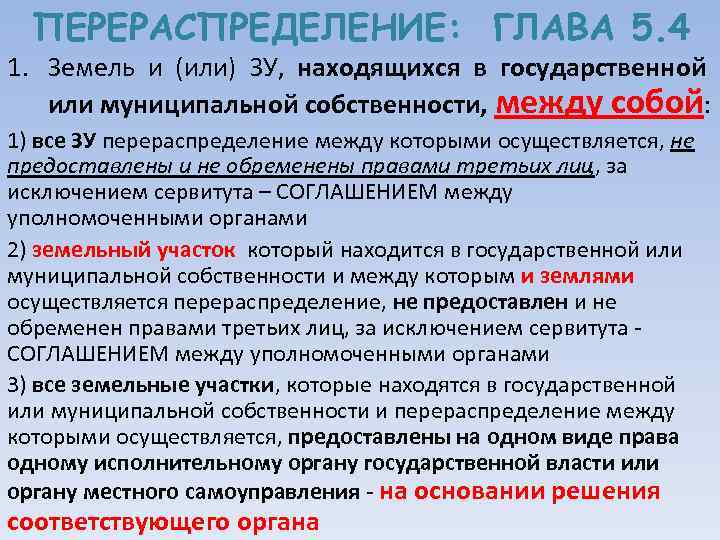 ПЕРЕРАСПРЕДЕЛЕНИЕ: ГЛАВА 5.4

1. Земель и (или) ЗУ, находящихся в государственной или муниципальной собственности, между собой:

1) все ЗУ перераспределение между которыми осуществляется, не предоставлены и не обременены правами третьих лиц, за исключением сервитута – СОГЛАШЕНИЕМ между уполномоченными органами

2) земельный участок который находится в государственной или муниципальной собственности и между которым и землями осуществляется перераспределение, не предоставлен и не обременен правами третьих лиц, за исключением сервитута - СОГЛАШЕНИЕМ между уполномоченными органами

3) все земельные участки, которые находятся в государственной или муниципальной собственности и перераспределение между которыми осуществляется, предоставлены на одном виде права одному исполнительному органу государственной власти или органу местного самоуправления - на основании решения соответствующего органа